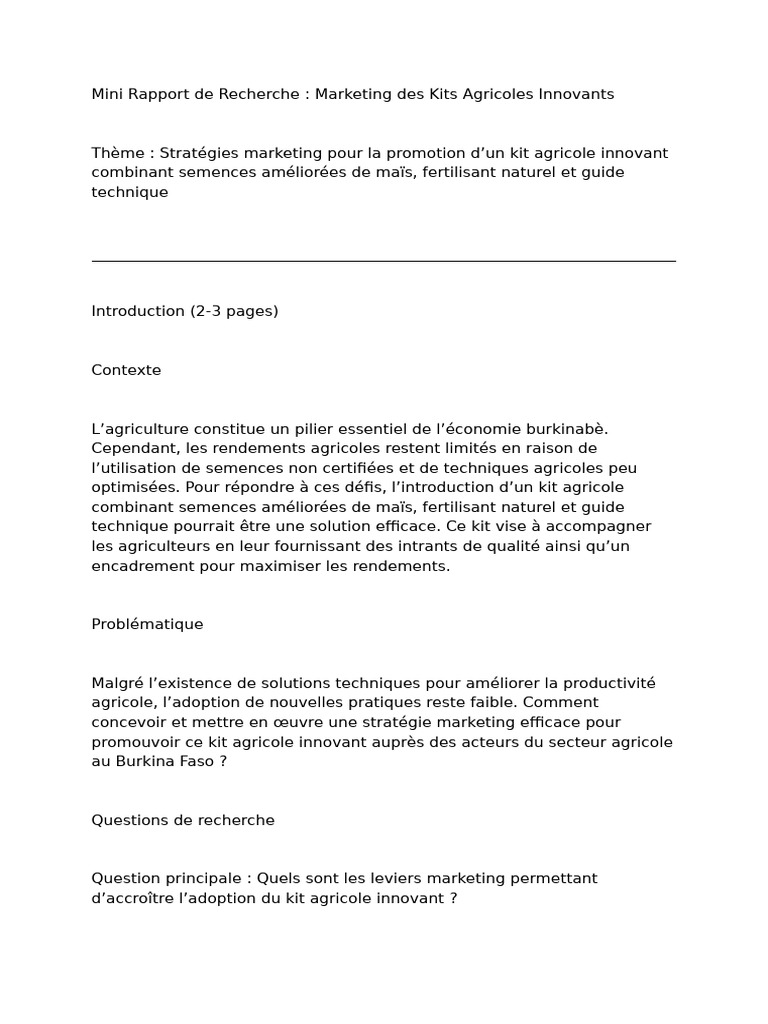 Mini Rapport de Recherche : Marketing des Kits Agricoles Innovants

Thème : Stratégies marketing pour la promotion d’un kit agricole innovant combinant semences améliorées de maïs, fertilisant naturel et guide technique

Introduction (2-3 pages)

Contexte

L’agriculture constitue un pilier essentiel de l’économie burkinabè. Cependant, les rendements agricoles restent limités en raison de l’utilisation de semences non certifiées et de techniques agricoles peu optimisées. Pour répondre à ces défis, l’introduction d’un kit agricole combinant semences améliorées de maïs, fertilisant naturel et guide technique pourrait être une solution efficace. Ce kit vise à accompagner les agriculteurs en leur fournissant des intrants de qualité ainsi qu’un encadrement pour maximiser les rendements.

Problématique

Malgré l’existence de solutions techniques pour améliorer la productivité agricole, l’adoption de nouvelles pratiques reste faible. Comment concevoir et mettre en œuvre une stratégie marketing efficace pour promouvoir ce kit agricole innovant auprès des acteurs du secteur agricole au Burkina Faso ?

Questions de recherche

Question principale : Quels sont les leviers marketing permettant d’accroître l’adoption du kit agricole innovant ?